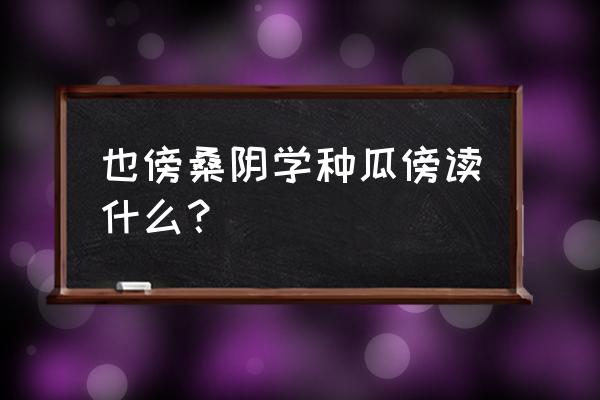 也傍桑阴学种瓜傍读什么？